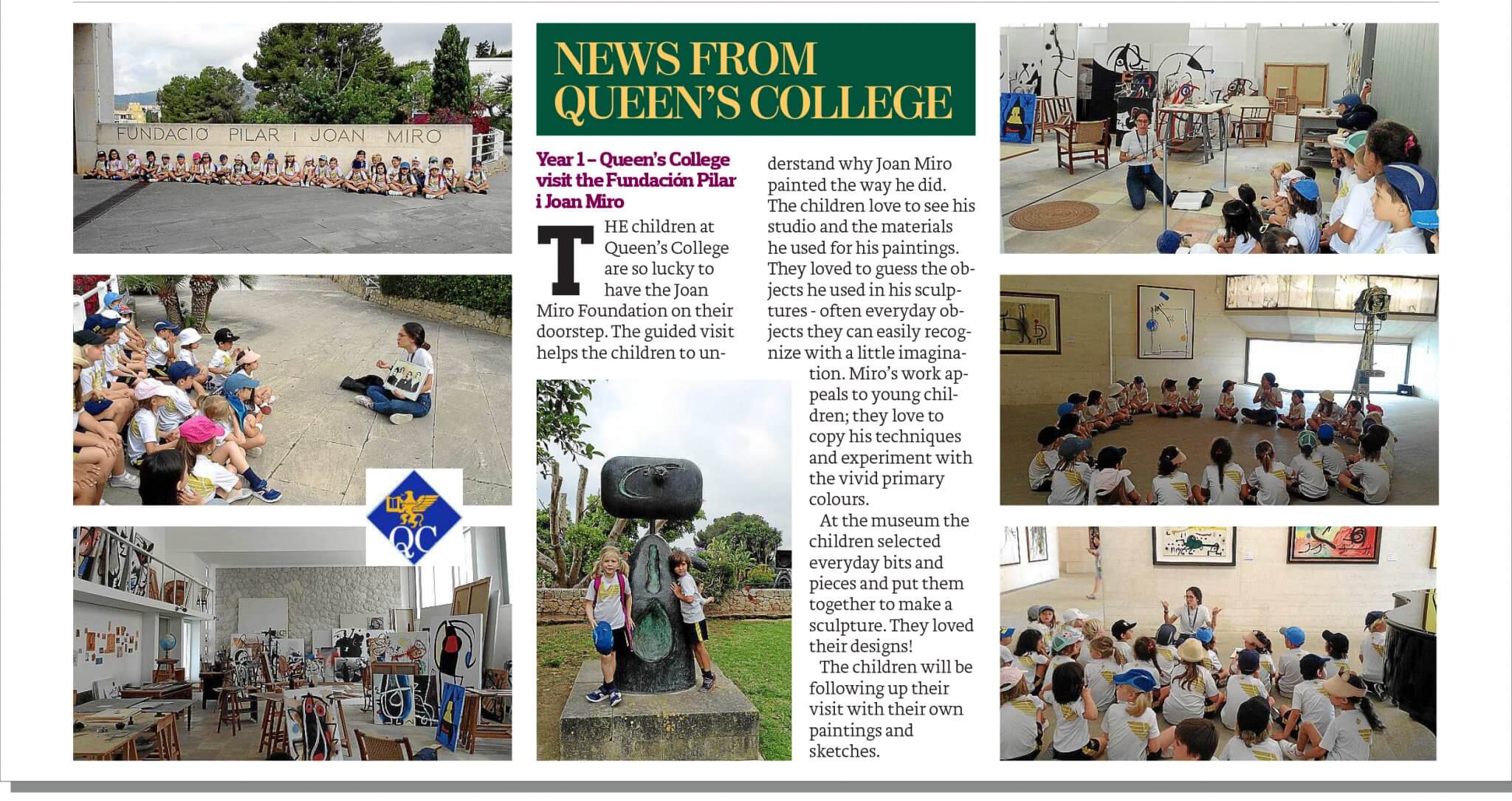 FUNDACIÓ PILAR i JOAN MIRÓ

QC

NEWS FROM QUEEN'S COLLEGE

Year 1 – Queen's College visit the Fundación Pilar i Joan Miro

THE children at Queen's College are so lucky to have the Joan Miro Foundation on their doorstep. The guided visit helps the children to understand why Joan Miro painted the way he did. The children love to see his studio and the materials he used for his paintings. They loved to guess the objects he used in his sculptures - often everyday objects they can easily recognize with a little imagination. Miro's work appeals to young children; they love to copy his techniques and experiment with the vivid primary colours.

At the museum the children selected everyday bits and pieces and put them together to make a sculpture. They loved their designs!

The children will be following up their visit with their own paintings and sketches.